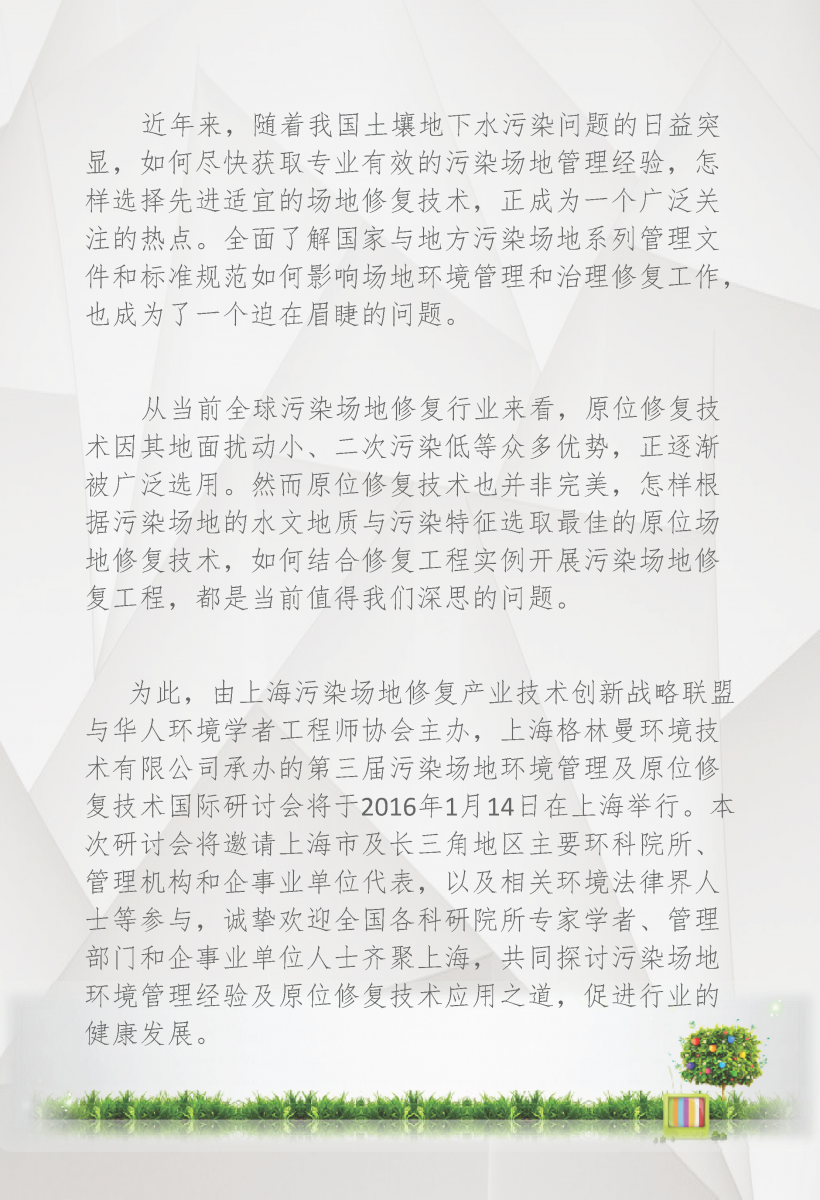 近年来，随着我国土壤地下水污染问题的日益突显，如何尽快获取专业有效的污染场地管理经验，怎样选择先进适宜的场地修复技术，正成为一个广泛关注的热点。全面了解国家与地方污染场地系列管理文件和标准规范如何影响场地环境管理和治理修复工作，也成为了一个迫在眉睫的问题。

从当前全球污染场地修复行业来看，原位修复技术因其地面扰动小、二次污染低等众多优势，正逐渐被广泛选用。然而原位修复技术也并非完美，怎样根据污染场地的水文地质与污染特征选取最佳的原位场地修复技术，如何结合修复工程实例开展污染场地修复工程，都是当前值得我们深思的问题。

为此，由上海污染场地修复产业技术创新战略联盟与华人环境学者工程师协会主办，上海格林曼环境技术有限公司承办的第三届污染场地环境管理及原位修复技术国际研讨会将于2016年1月14日在上海举行。本次研讨会将邀请上海市及长三角地区主要环科院所、管理机构和企事业单位代表，以及相关环境法律界人士等参与，诚挚欢迎全国各科研院所专家学者、管理部门和企事业单位人士齐聚上海，共同探讨污染场地环境管理经验及原位修复技术应用之道，促进行业的健康发展。